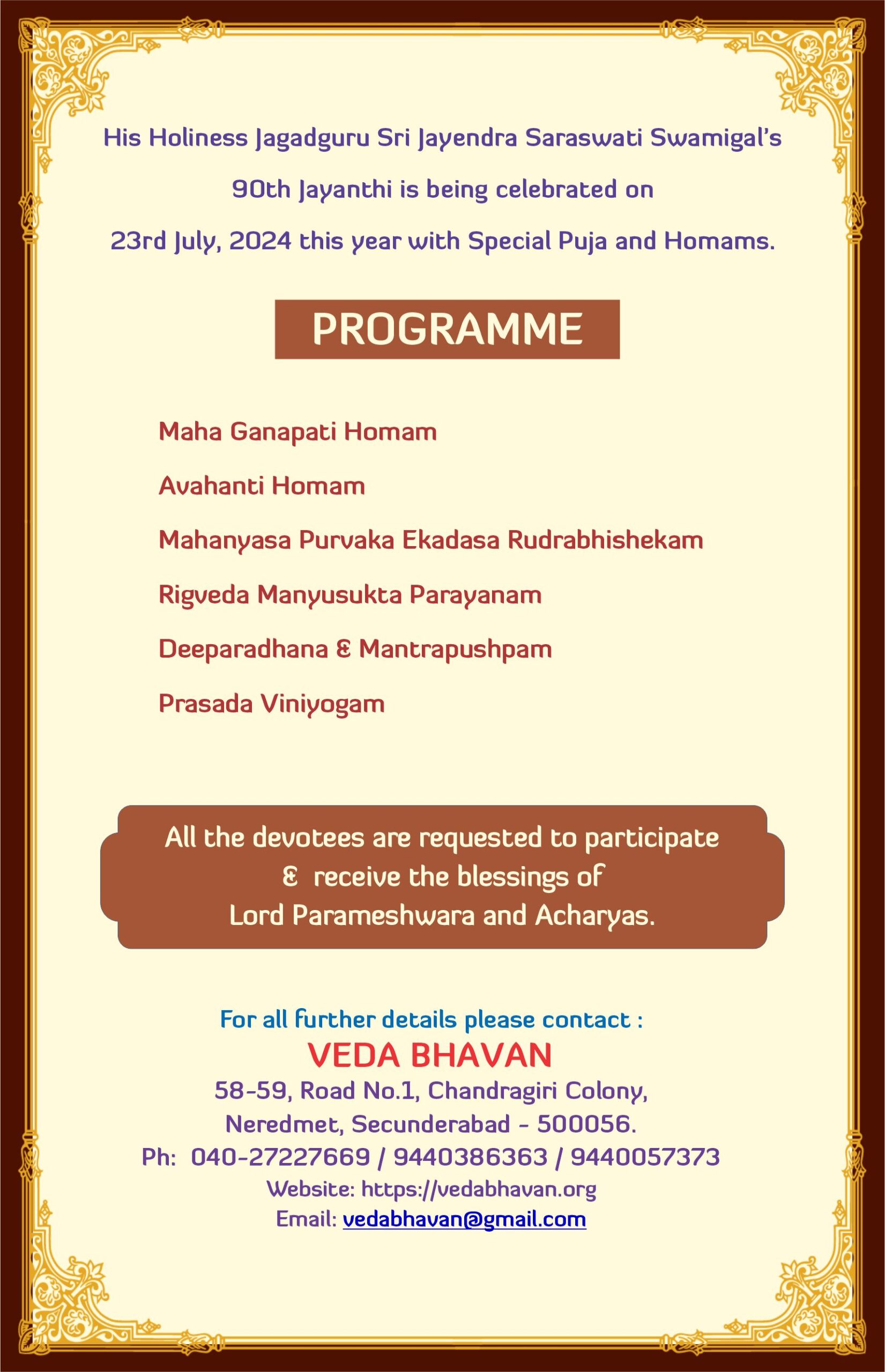 His Holiness Jagadguru Sri Jayendra Saraswati Swamigal's 90th Jayanthi is being celebrated on 23rd July, 2024 this year with Special Puja and Homams.

PROGRAMME

Maha Ganapati Homam

Avahanti Homam

Mahanyasa Purvaka Ekadasa Rudrabhishekam

Rigveda Manyusukta Parayanam

Deeparadhana & Mantrapushpam

Prasada Viniyogam

All the devotees are requested to participate & receive the blessings of Lord Parameshwara and Acharyas.

For all further details please contact :
VEDA BHAVAN
58-59, Road No.1, Chandragiri Colony,
Neredmet, Secunderabad - 500056.
Ph: 040-27227669 / 9440386363 / 9440057373
Website: https://vedabhavan.org
Email: vedabhavan@gmail.com